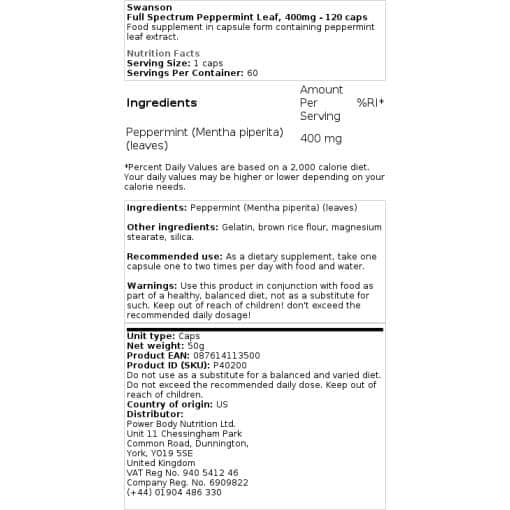 Swanson
Full Spectrum Peppermint Leaf, 400mg - 120 caps
Food supplement in capsule form containing peppermint leaf extract.

Nutrition Facts
Serving Size: 1 caps
Servings Per Container: 60

| Ingredients | Amount Per Serving | %RI* |
|---|---|---|
| Peppermint (Mentha piperita) (leaves) | 400 mg | |

*Percent Daily Values are based on a 2,000 calorie diet. Your daily values may be higher or lower depending on your calorie needs.

Ingredients: Peppermint (Mentha piperita) (leaves)

Other ingredients: Gelatin, brown rice flour, magnesium stearate, silica.

Recommended use: As a dietary supplement, take one capsule one to two times per day with food and water.

Warnings: Use this product in conjunction with food as part of a healthy, balanced diet, not as a substitute for such. Keep out of reach of children! don't exceed the recommended daily dosage!

Unit type: Caps
Net weight: 50g
Product EAN: 087614113500
Product ID (SKU): P40200
Do not use as a substitute for a balanced and varied diet. Do not exceed the recommended daily dose. Keep out of reach of children.
Country of origin: US
Distributor:
Power Body Nutrition Ltd.
Unit 11 Chessingham Park
Common Road, Dunnington,
York, YO19 5SE
United Kingdom
VAT Reg No. 940 5412 46
Company Reg. No. 6909822
(+44) 01904 486 330